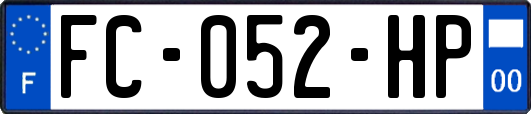 F

FC-052-HP

00